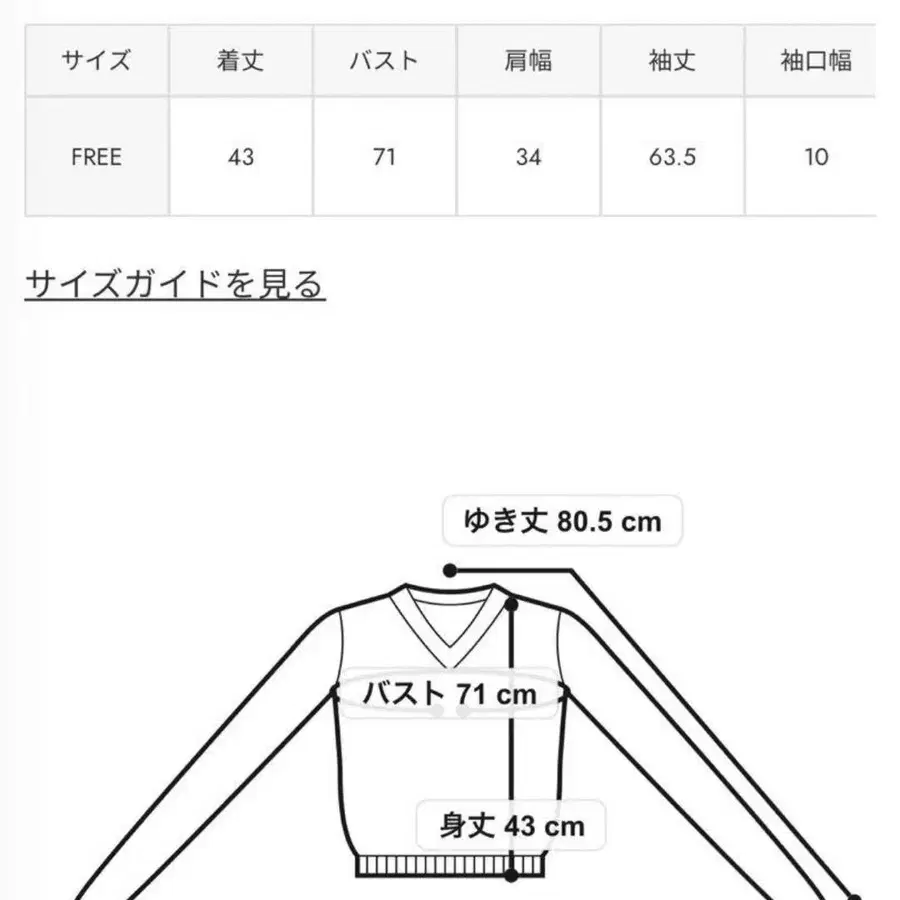 | サイズ | 着丈 | バスト | 肩幅 | 袖丈 | 袖口幅 |
|---|---|---|---|---|---|
| FREE | 43 | 71 | 34 | 63.5 | 10 |

サイズガイドを見る

ゆき丈 80.5 cm

バスト 71 cm

身丈 43 cm